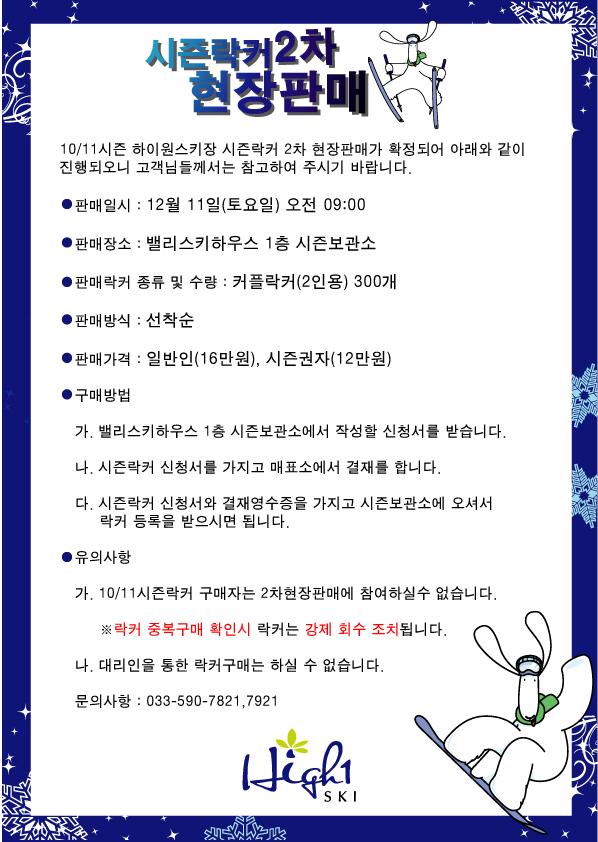 시즌락커2차
현장판매

10/11시즌 하이원스키장 시즌락커 2차 현장판매가 확정되어 아래와 같이 진행되오니 고객님들께서는 참고하여 주시기 바랍니다.

●판매일시 : 12월 11일(토요일) 오전 09:00

●판매장소 : 밸리스키하우스 1층 시즌보관소

●판매락커 종류 및 수량 : 커플락커(2인용) 300개

●판매방식 : 선착순

●판매가격 : 일반인(16만원), 시즌권자(12만원)

●구매방법

가. 밸리스키하우스 1층 시즌보관소에서 작성할 신청서를 받습니다.

나. 시즌락커 신청서를 가지고 매표소에서 결재를 합니다.

다. 시즌락커 신청서와 결재영수증을 가지고 시즌보관소에 오셔서 락커 등록을 받으시면 됩니다.

●유의사항

가. 10/11시즌락커 구매자는 2차현장판매에 참여하실수 없습니다.

※락커 중복구매 확인시 락커는 강제 회수 조치됩니다.

나. 대리인을 통한 락커구매는 하실 수 없습니다.

문의사항 : 033-590-7821,7921

High1
SKI